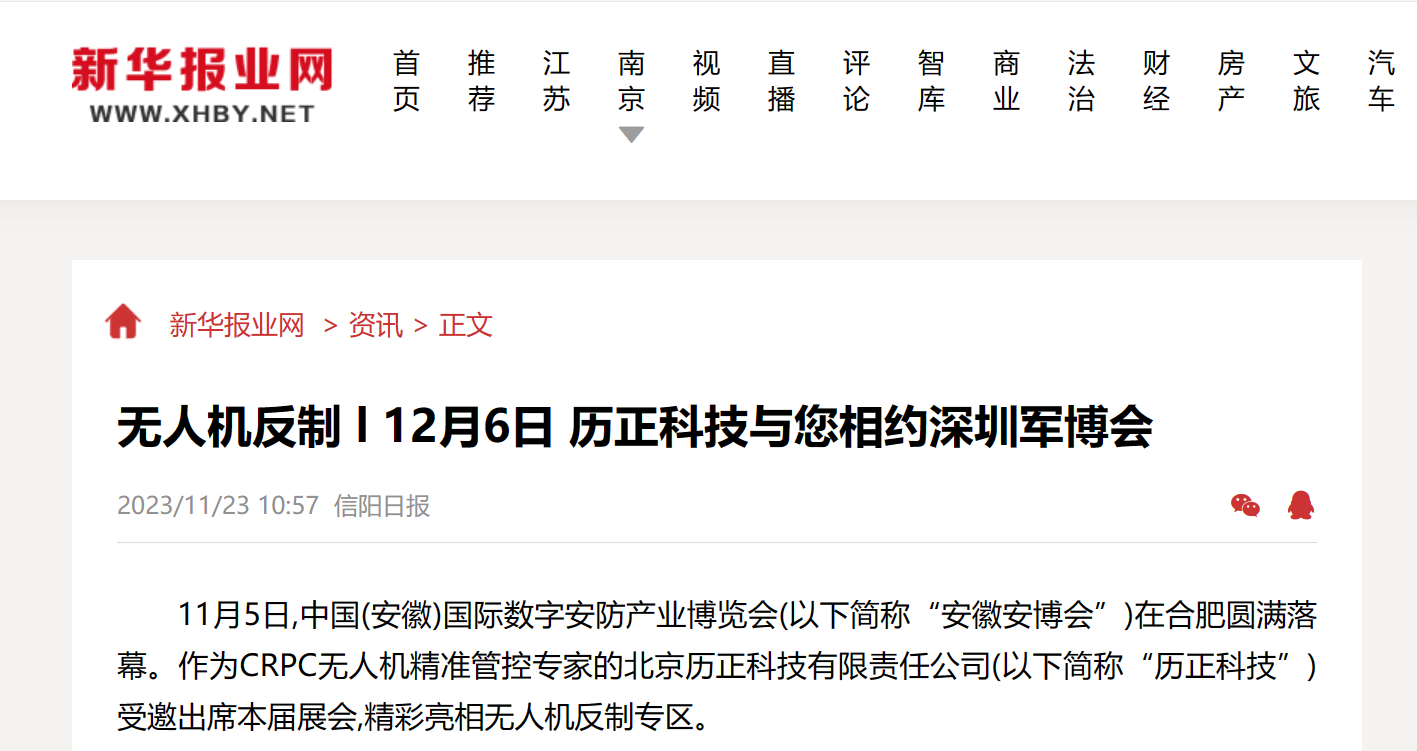 新华报业网
WWW.XHBY.NET

首页 推荐 江苏 南京 视频 直播 评论 智库 商业 法治 财经 房产 文旅 汽车

新华报业网 > 资讯 > 正文

无人机反制 l 12月6日 历正科技与您相约深圳军博会

2023/11/23 10:57 信阳日报

11月5日,中国(安徽)国际数字安防产业博览会(以下简称“安徽安博会”)在合肥圆满落幕。作为CRPC无人机精准管控专家的北京历正科技有限责任公司(以下简称“历正科技”)受邀出席本届展会,精彩亮相无人机反制专区。